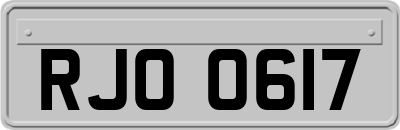 RJO 0617